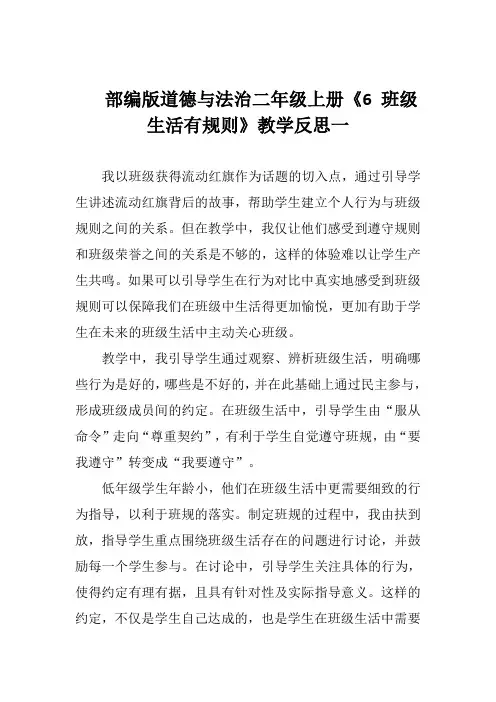 部编版道德与法治二年级上册《6 班级生活有规则》教学反思一

我以班级获得流动红旗作为话题的切入点，通过引导学生讲述流动红旗背后的故事，帮助学生建立个人行为与班级规则之间的关系。但在教学中，我仅让他们感受到遵守规则和班级荣誉之间的关系是不够的，这样的体验难以让学生产生共鸣。如果可以引导学生在行为对比中真实地感受到班级规则可以保障我们在班级中生活得更加愉悦，更加有助于学生在未来的班级生活中主动关心班级。

教学中，我引导学生通过观察、辨析班级生活，明确哪些行为是好的，哪些是不好的，并在此基础上通过民主参与，形成班级成员间的约定。在班级生活中，引导学生由“服从命令”走向“尊重契约”，有利于学生自觉遵守班规，由“要我遵守”转变成“我要遵守”。

低年级学生年龄小，他们在班级生活中更需要细致的行为指导，以利于班规的落实。制定班规的过程中，我由扶到放，指导学生重点围绕班级生活存在的问题进行讨论，并鼓励每一个学生参与。在讨论中，引导学生关注具体的行为，使得约定有理有据，且具有针对性及实际指导意义。这样的约定，不仅是学生自己达成的，也是学生在班级生活中需要